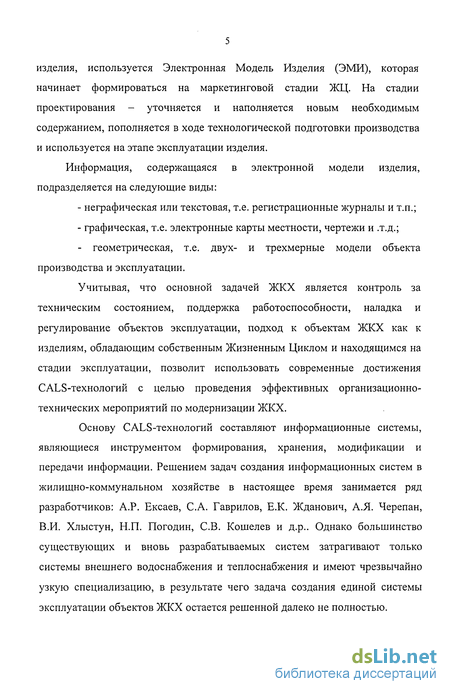 5

изделия, используется Электронная Модель Изделия (ЭМИ), которая начинает формироваться на маркетинговой стадии ЖЦ. На стадии проектирования – уточняется и наполняется новым необходимым содержанием, пополняется в ходе технологической подготовки производства и используется на этапе эксплуатации изделия.

Информация, содержащаяся в электронной модели изделия, подразделяется на следующие виды:

- неграфическая или текстовая, т.е. регистрационные журналы и т.п.;

- графическая, т.е. электронные карты местности, чертежи и .т.д.;

- геометрическая, т.е. двух- и трехмерные модели объекта производства и эксплуатации.

Учитывая, что основной задачей ЖКХ является контроль за техническим состоянием, поддержка работоспособности, наладка и регулирование объектов эксплуатации, подход к объектам ЖКХ как к изделиям, обладающим собственным Жизненным Циклом и находящимся на стадии эксплуатации, позволит использовать современные достижения CALS-технологий с целью проведения эффективных организационно-технических мероприятий по модернизации ЖКХ.

Основу CALS-технологий составляют информационные системы, являющиеся инструментом формирования, хранения, модификации и передачи информации. Решением задач создания информационных систем в жилищно-коммунальном хозяйстве в настоящее время занимается ряд разработчиков: А.Р. Ексаев, С.А. Гаврилов, Е.К. Жданович, А.Я. Черепан, В.И. Хлыстун, Н.П. Погодин, С.В. Кошелев и д.р.. Однако большинство существующих и вновь разрабатываемых систем затрагивают только системы внешнего водоснабжения и теплоснабжения и имеют чрезвычайно узкую специализацию, в результате чего задача создания единой системы эксплуатации объектов ЖКХ остается решенной далеко не полностью.

dsLib.net
библиотека диссертаций